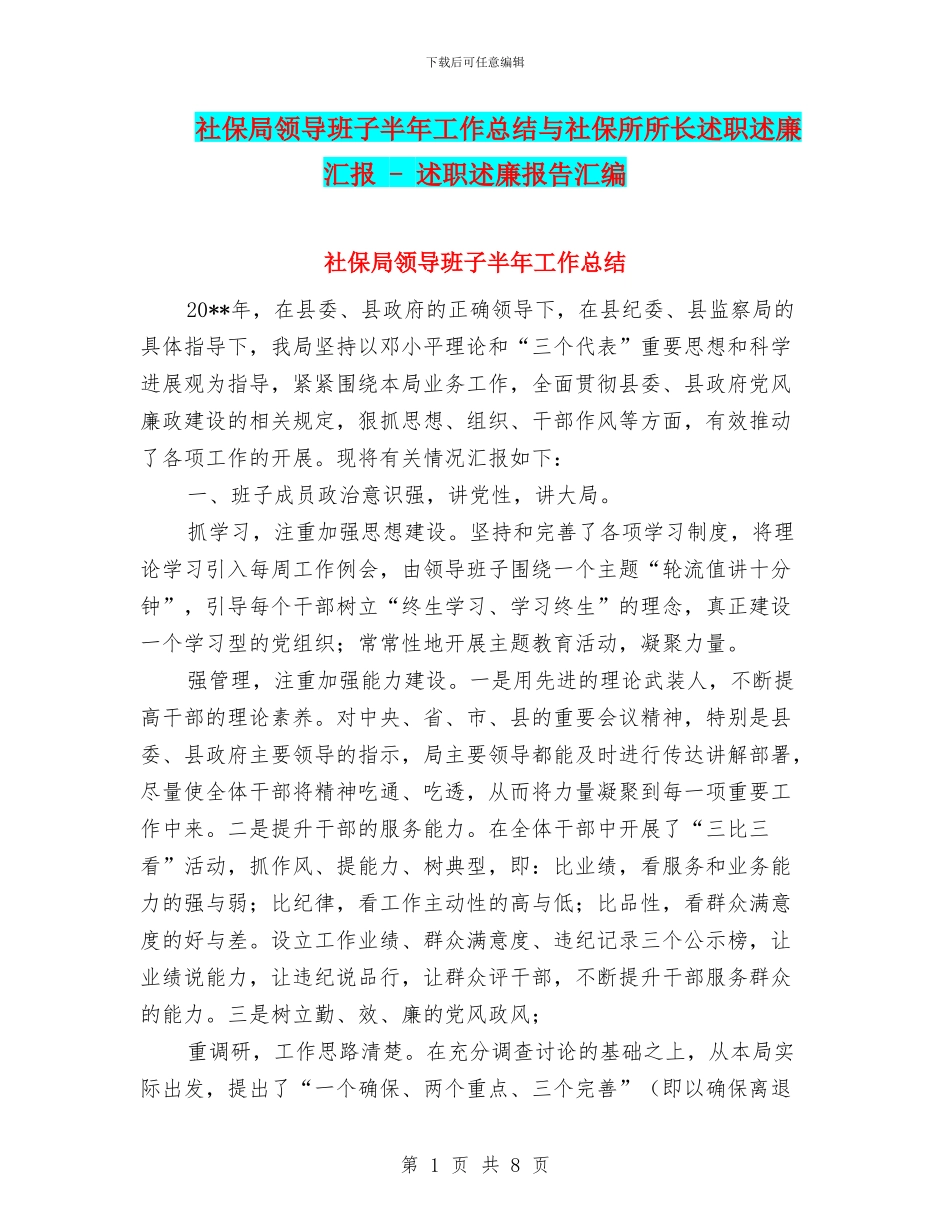 下载后可任意编辑

社保局领导班子半年工作总结与社保所所长述职述廉汇报 - 述职述廉报告汇编

社保局领导班子半年工作总结

20**年，在县委、县政府的正确领导下，在县纪委、县监察局的具体指导下，我局坚持以邓小平理论和“三个代表”重要思想和科学进展观为指导，紧紧围绕本局业务工作，全面贯彻县委、县政府党风廉政建设的相关规定，狠抓思想、组织、干部作风等方面，有效推动了各项工作的开展。现将有关情况汇报如下：

一、班子成员政治意识强，讲党性，讲大局。

抓学习，注重加强思想建设。坚持和完善了各项学习制度，将理论学习引入每周工作例会，由领导班子围绕一个主题“轮流值讲十分钟”，引导每个干部树立“终生学习、学习终生”的理念，真正建设一个学习型的党组织；常常性地开展主题教育活动，凝聚力量。

强管理，注重加强能力建设。一是用先进的理论武装人，不断提高干部的理论素养。对中央、省、市、县的重要会议精神，特别是县委、县政府主要领导的指示，局主要领导都能及时进行传达讲解部署，尽量使全体干部将精神吃通、吃透，从而将力量凝聚到每一项重要工作中来。二是提升干部的服务能力。在全体干部中开展了“三比三看”活动，抓作风、提能力、树典型，即：比业绩，看服务和业务能力的强与弱；比纪律，看工作主动性的高与低；比品性，看群众满意度的好与差。设立工作业绩、群众满意度、违纪记录三个公示榜，让业绩说能力，让违纪说品行，让群众评干部，不断提升干部服务群众的能力。三是树立勤、效、廉的党风政风；

重调研，工作思路清楚。在充分调查讨论的基础之上，从本局实际出发，提出了“一个确保、两个重点、三个完善”（即以确保离退

第 1 页 共 8 页